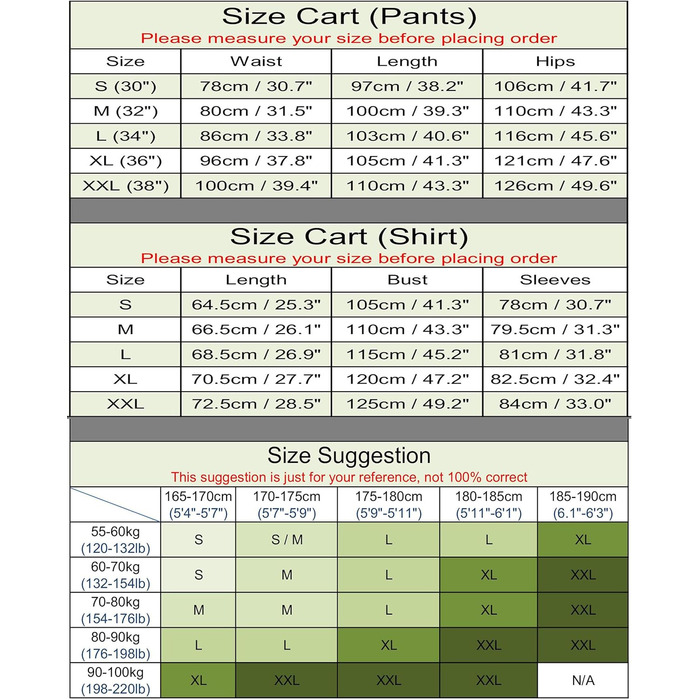 Size Cart (Pants)
Please measure your size before placing order

| Size | Waist | Length | Hips |
|---|---|---|---|
| S (30") | 78cm / 30.7" | 97cm / 38.2" | 106cm / 41.7" |
| M (32") | 80cm / 31.5" | 100cm / 39.3" | 110cm / 43.3" |
| L (34") | 86cm / 33.8" | 103cm / 40.6" | 116cm / 45.6" |
| XL (36") | 96cm / 37.8" | 105cm / 41.3" | 121cm / 47.6" |
| XXL (38") | 100cm / 39.4" | 110cm / 43.3" | 126cm / 49.6" |

Size Cart (Shirt)
Please measure your size before placing order

| Size | Length | Bust | Sleeves |
|---|---|---|---|
| S | 64.5cm / 25.3" | 105cm / 41.3" | 78cm / 30.7" |
| M | 66.5cm / 26.1" | 110cm / 43.3" | 79.5cm / 31.3" |
| L | 68.5cm / 26.9" | 115cm / 45.2" | 81cm / 31.8" |
| XL | 70.5cm / 27.7" | 120cm / 47.2" | 82.5cm / 32.4" |
| XXL | 72.5cm / 28.5" | 125cm / 49.2" | 84cm / 33.0" |

Size Suggestion
This suggestion is just for your reference, not 100% correct

| | 165-170cm (5'4"-5'7") | 170-175cm (5'7"-5'9") | 175-180cm (5'9"-5'11") | 180-185cm (5'11"-6'1") | 185-190cm (6.1"-6'3") |
|---|---|---|---|---|---|
| 55-60kg (120-132lb) | S | S / M | L | L | XL |
| 60-70kg (132-154lb) | S | M | L | XL | XXL |
| 70-80kg (154-176lb) | M | M | L | XL | XXL |
| 80-90kg (176-198lb) | L | L | XL | XXL | XXL |
| 90-100kg (198-220lb) | XL | XXL | XXL | XXL | N/A |